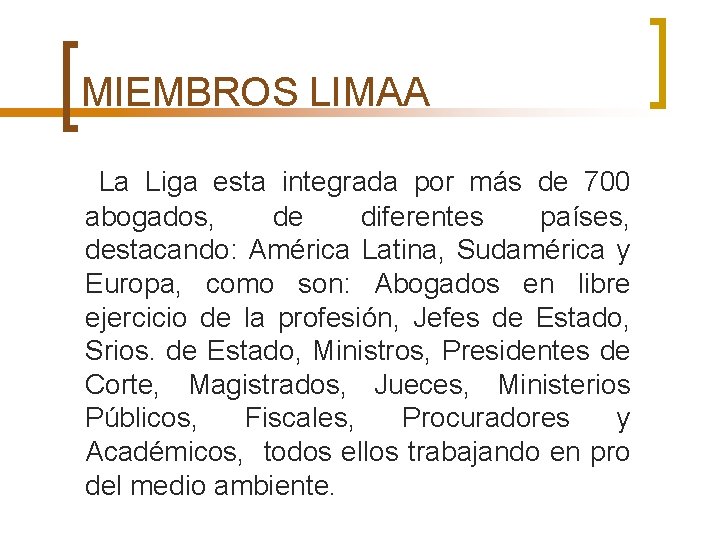 MIEMBROS LIMAA

La Liga esta integrada por más de 700 abogados, de diferentes países, destacando: América Latina, Sudamérica y Europa, como son: Abogados en libre ejercicio de la profesión, Jefes de Estado, Srios. de Estado, Ministros, Presidentes de Corte, Magistrados, Jueces, Ministerios Públicos, Fiscales, Procuradores y Académicos, todos ellos trabajando en pro del medio ambiente.